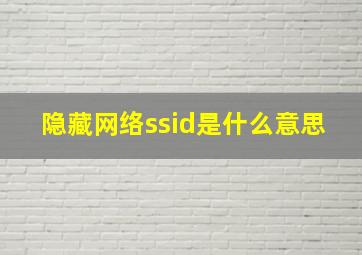 隐藏网络ssid是什么意思